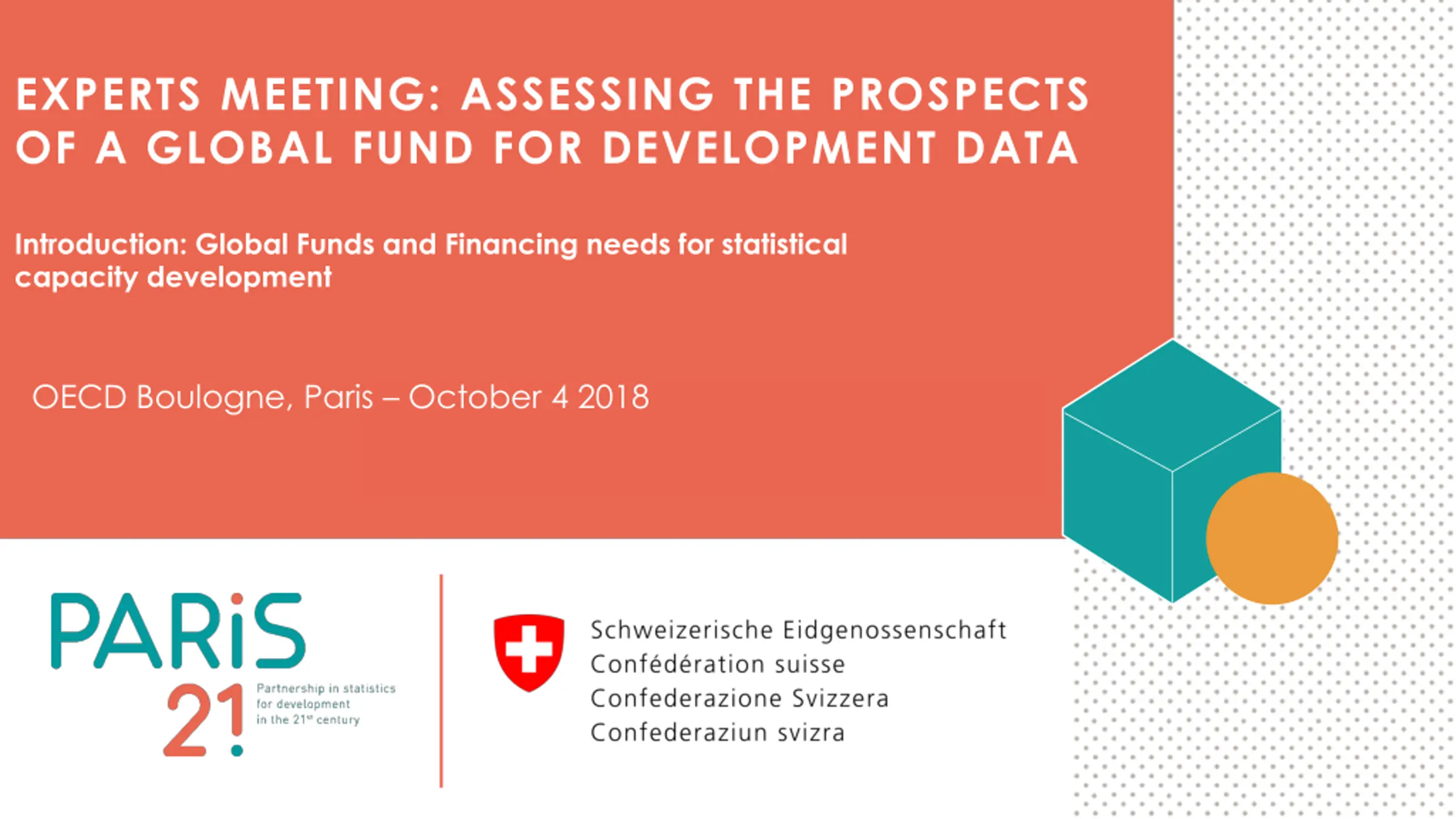 EXPERTS MEETING: ASSESSING THE PROSPECTS OF A GLOBAL FUND FOR DEVELOPMENT DATA

Introduction: Global Funds and Financing needs for statistical capacity development

OECD Boulogne, Paris – October 4 2018

PARiS
21
Partnership in statistics
for development
in the 21st century

Schweizerische Eidgenossenschaft
Confédération suisse
Confederazione Svizzera
Confederaziun svizra